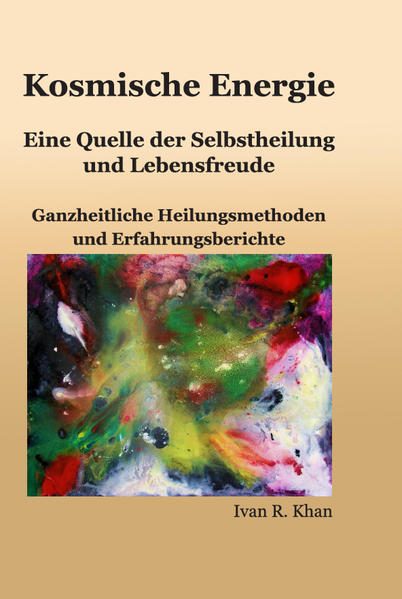 Kosmische Energie

Eine Quelle der Selbstheilung
und Lebensfreude

Ganzheitliche Heilungsmethoden
und Erfahrungsberichte

Ivan R. Khan